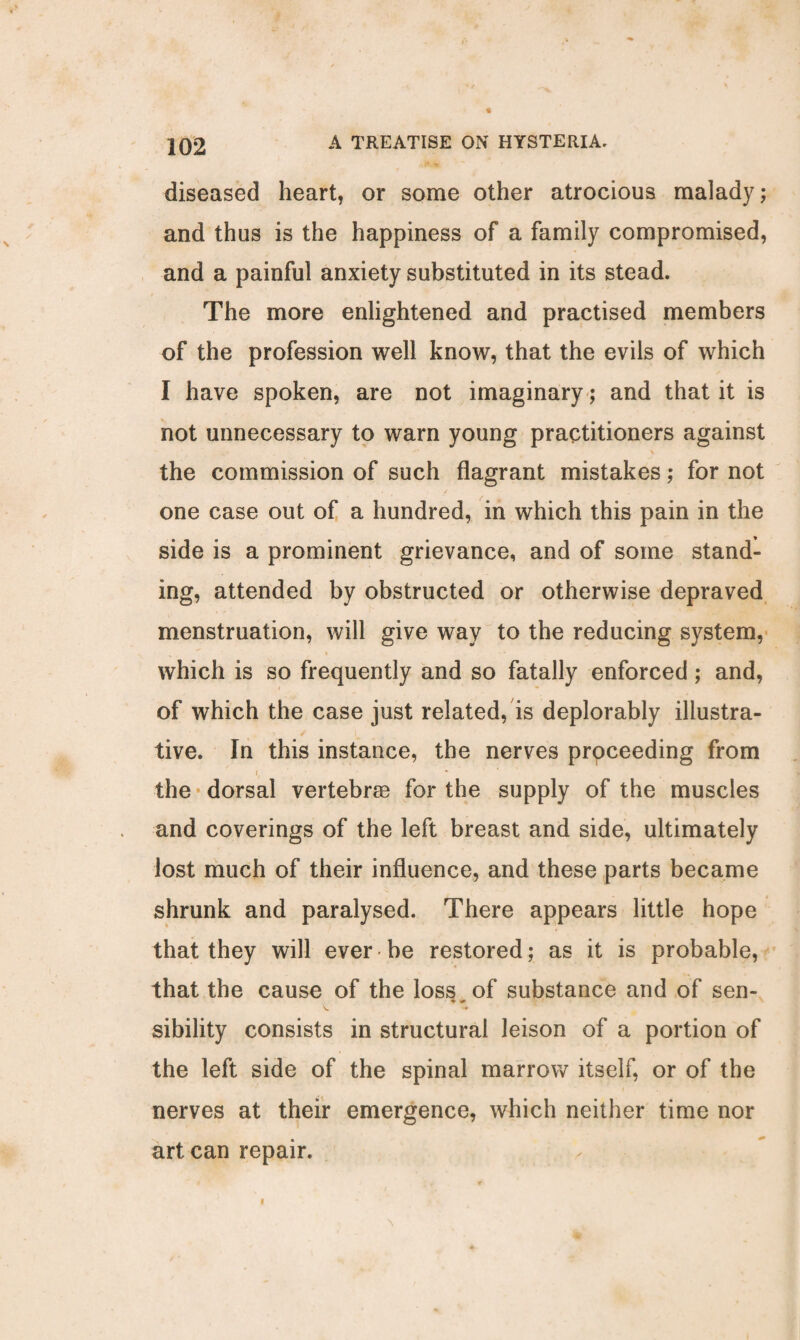 102 A TREATISE ON HYSTERIA.

diseased heart, or some other atrocious malady; and thus is the happiness of a family compromised, and a painful anxiety substituted in its stead.

The more enlightened and practised members of the profession well know, that the evils of which I have spoken, are not imaginary; and that it is not unnecessary to warn young practitioners against the commission of such flagrant mistakes; for not one case out of a hundred, in which this pain in the side is a prominent grievance, and of some standing, attended by obstructed or otherwise depraved menstruation, will give way to the reducing system, which is so frequently and so fatally enforced; and, of which the case just related, is deplorably illustrative. In this instance, the nerves proceeding from the dorsal vertebræ for the supply of the muscles and coverings of the left breast and side, ultimately lost much of their influence, and these parts became shrunk and paralysed. There appears little hope that they will ever be restored; as it is probable, that the cause of the loss of substance and of sensibility consists in structural leison of a portion of the left side of the spinal marrow itself, or of the nerves at their emergence, which neither time nor art can repair.